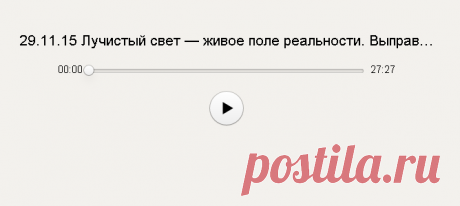 29.11.15 Лучистый свет — живое поле реальности. Выправ…

00:00

27:27

postila.ru